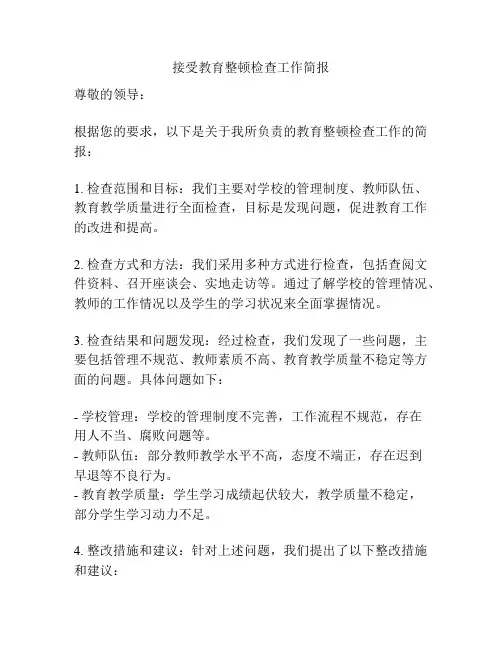 接受教育整顿检查工作简报

尊敬的领导：

根据您的要求，以下是关于我所负责的教育整顿检查工作的简报：

1. 检查范围和目标：我们主要对学校的管理制度、教师队伍、教育教学质量进行全面检查，目标是发现问题，促进教育工作的改进和提高。

2. 检查方式和方法：我们采用多种方式进行检查，包括查阅文件资料、召开座谈会、实地走访等。通过了解学校的管理情况、教师的工作情况以及学生的学习状况来全面掌握情况。

3. 检查结果和问题发现：经过检查，我们发现了一些问题，主要包括管理不规范、教师素质不高、教育教学质量不稳定等方面的问题。具体问题如下：

- 学校管理：学校的管理制度不完善，工作流程不规范，存在用人不当、腐败问题等。
- 教师队伍：部分教师教学水平不高，态度不端正，存在迟到早退等不良行为。
- 教育教学质量：学生学习成绩起伏较大，教学质量不稳定，部分学生学习动力不足。

4. 整改措施和建议：针对上述问题，我们提出了以下整改措施和建议：